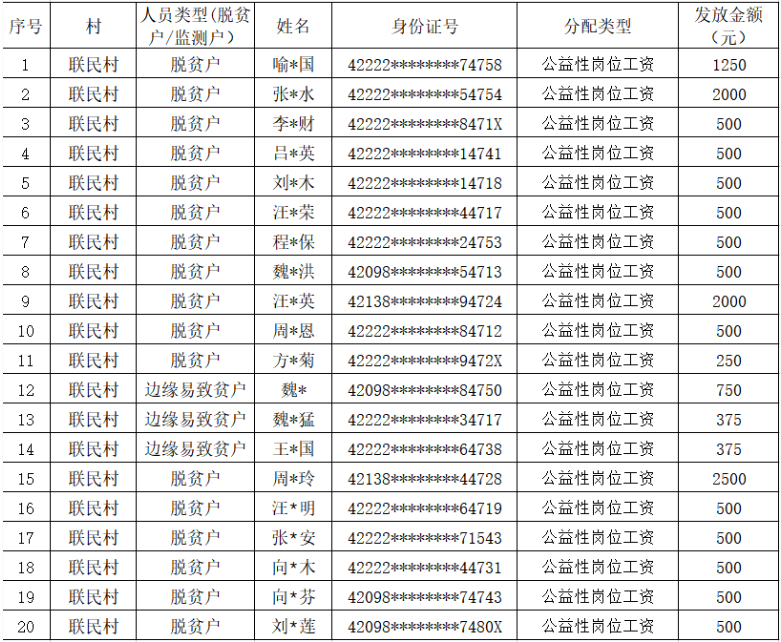 | 序号 | 村 | 人员类型(脱贫户/监测户) | 姓名 | 身份证号 | 分配类型 | 发放金额(元) |
|---|---|---|---|---|---|---|
| 1 | 联民村 | 脱贫户 | 喻*国 | 42222********74758 | 公益性岗位工资 | 1250 |
| 2 | 联民村 | 脱贫户 | 张*水 | 42222********54754 | 公益性岗位工资 | 2000 |
| 3 | 联民村 | 脱贫户 | 李*财 | 42222********8471X | 公益性岗位工资 | 500 |
| 4 | 联民村 | 脱贫户 | 吕*英 | 42222********14741 | 公益性岗位工资 | 500 |
| 5 | 联民村 | 脱贫户 | 刘*木 | 42222********14718 | 公益性岗位工资 | 500 |
| 6 | 联民村 | 脱贫户 | 汪*荣 | 42222********44717 | 公益性岗位工资 | 500 |
| 7 | 联民村 | 脱贫户 | 程*保 | 42222********24753 | 公益性岗位工资 | 500 |
| 8 | 联民村 | 脱贫户 | 魏*洪 | 42098********54713 | 公益性岗位工资 | 500 |
| 9 | 联民村 | 脱贫户 | 汪*英 | 42138********94724 | 公益性岗位工资 | 2000 |
| 10 | 联民村 | 脱贫户 | 周*恩 | 42222********84712 | 公益性岗位工资 | 500 |
| 11 | 联民村 | 脱贫户 | 方*菊 | 42222********9472X | 公益性岗位工资 | 250 |
| 12 | 联民村 | 边缘易致贫户 | 魏* | 42098********84750 | 公益性岗位工资 | 750 |
| 13 | 联民村 | 边缘易致贫户 | 魏*猛 | 42222********34717 | 公益性岗位工资 | 375 |
| 14 | 联民村 | 边缘易致贫户 | 王*国 | 42222********64738 | 公益性岗位工资 | 375 |
| 15 | 联民村 | 脱贫户 | 周*玲 | 42138********44728 | 公益性岗位工资 | 2500 |
| 16 | 联民村 | 脱贫户 | 汪*明 | 42222********64719 | 公益性岗位工资 | 500 |
| 17 | 联民村 | 脱贫户 | 张*安 | 42222********71543 | 公益性岗位工资 | 500 |
| 18 | 联民村 | 脱贫户 | 向*木 | 42222********44731 | 公益性岗位工资 | 500 |
| 19 | 联民村 | 脱贫户 | 向*芬 | 42098********74743 | 公益性岗位工资 | 500 |
| 20 | 联民村 | 脱贫户 | 刘*莲 | 42098********7480X | 公益性岗位工资 | 500 |